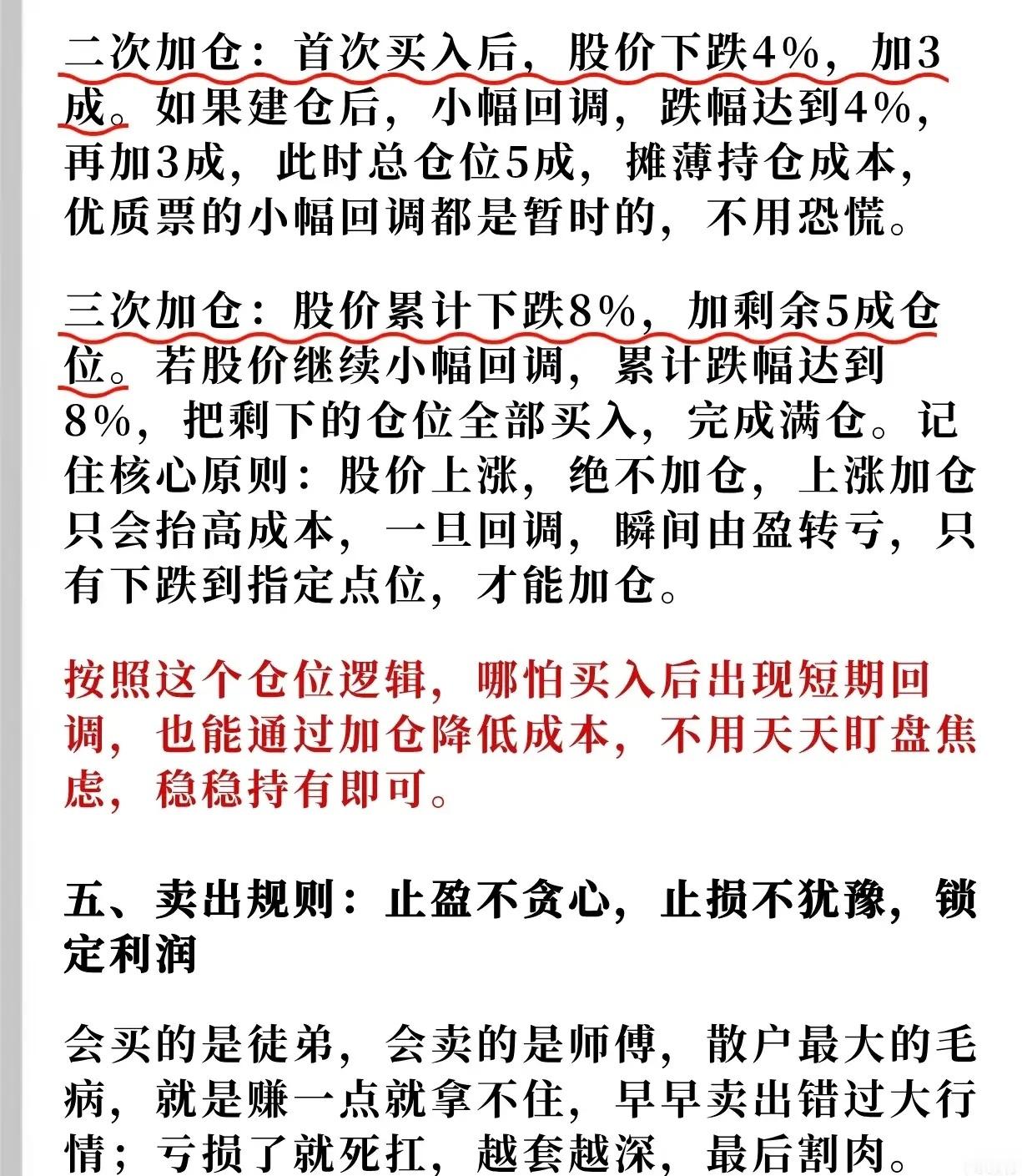 二次加仓：首次买入后，股价下跌4%，加3成。如果建仓后，小幅回调，跌幅达到4%，再加3成，此时总仓位5成，摊薄持仓成本，优质票的小幅回调都是暂时的，不用恐慌。

三次加仓：股价累计下跌8%，加剩余5成仓位。若股价继续小幅回调，累计跌幅达到8%，把剩下的仓位全部买入，完成满仓。记住核心原则：股价上涨，绝不加仓，上涨加仓只会抬高成本，一旦回调，瞬间由盈转亏，只有下跌到指定点位，才能加仓。

按照这个仓位逻辑，哪怕买入后出现短期回调，也能通过加仓降低成本，不用天天盯盘焦虑，稳稳持有即可。

五、卖出规则：止盈不贪心，止损不犹豫，锁定利润

会买的是徒弟，会卖的是师傅，散户最大的毛病，就是赚一点就拿不住，早早卖出错过大行情；亏损了就死扛，越套越深，最后割肉。